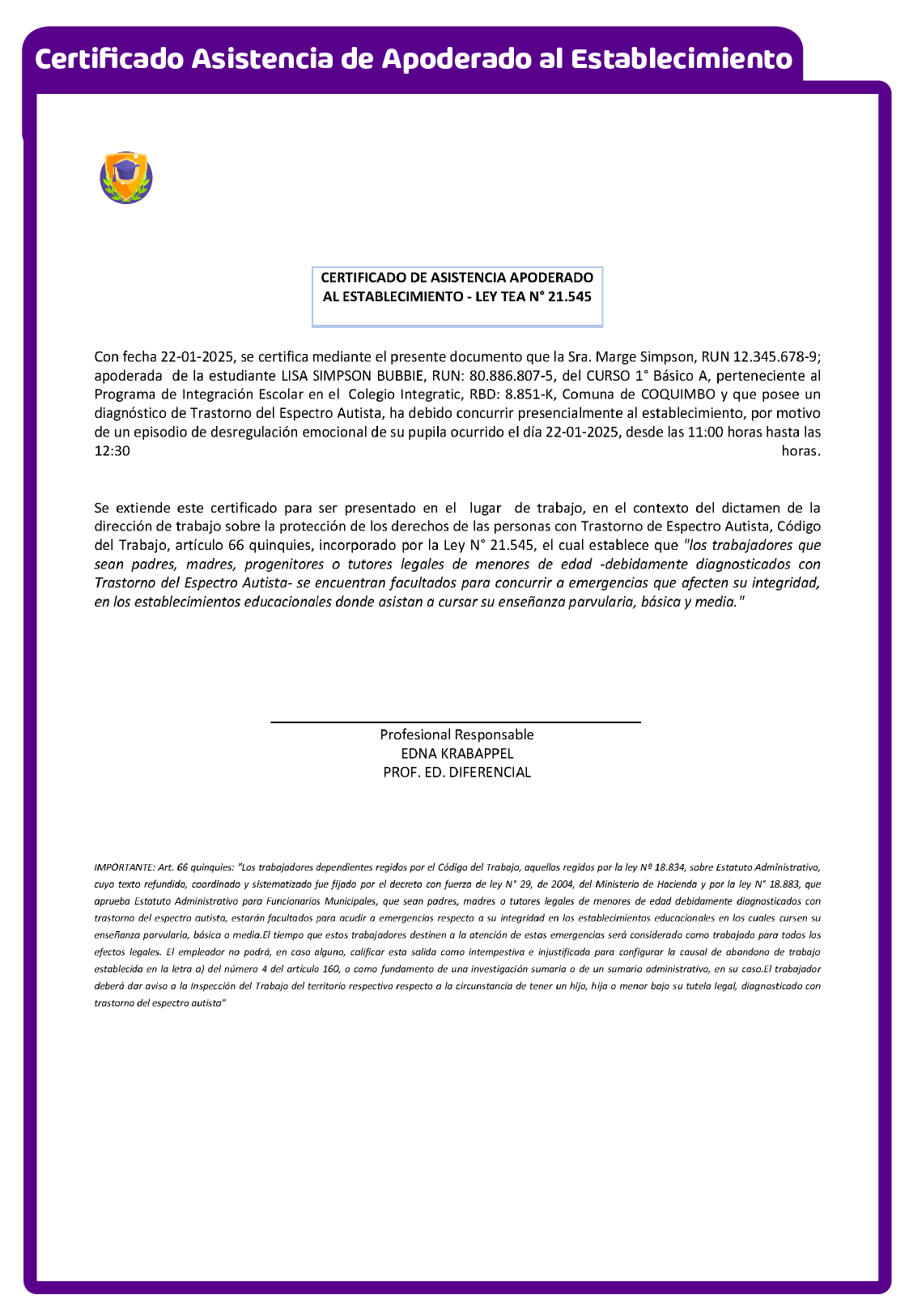 Certificado Asistencia de Apoderado al Establecimiento

CERTIFICADO DE ASISTENCIA APODERADO AL ESTABLECIMIENTO - LEY TEA N° 21.545

Con fecha 22-01-2025, se certifica mediante el presente documento que la Sra. Marge Simpson, RUN 12.345.678-9; apoderada de la estudiante LISA SIMPSON BUBBIE, RUN: 80.886.807-5, del CURSO 1° Básico A, perteneciente al Programa de Integración Escolar en el Colegio Integratic, RBD: 8.851-K, Comuna de COQUIMBO y que posee un diagnóstico de Trastorno del Espectro Autista, ha debido concurrir presencialmente al establecimiento, por motivo de un episodio de desregulación emocional de su pupila ocurrido el día 22-01-2025, desde las 11:00 horas hasta las 12:30 horas.

Se extiende este certificado para ser presentado en el lugar de trabajo, en el contexto del dictamen de la dirección de trabajo sobre la protección de los derechos de las personas con Trastorno de Espectro Autista, Código del Trabajo, artículo 66 quinquies, incorporado por la Ley N° 21.545, el cual establece que "los trabajadores que sean padres, madres, progenitores o tutores legales de menores de edad -debidamente diagnosticados con Trastorno del Espectro Autista- se encuentran facultados para concurrir a emergencias que afecten su integridad, en los establecimientos educacionales donde asistan a cursar su enseñanza parvularia, básica y media."

Profesional Responsable
EDNA KRABAPPEL
PROF. ED. DIFERENCIAL

IMPORTANTE: Art. 66 quinquies: "Los trabajadores dependientes regidos por el Código del Trabajo, aquellos regidos por la ley Nº 18.834, sobre Estatuto Administrativo, cuyo texto refundido, coordinado y sistematizado fue fijado por el decreto con fuerza de ley N° 29, de 2004, del Ministerio de Hacienda y por la ley N° 18.883, que aprueba Estatuto Administrativo para Funcionarios Municipales, que sean padres, madres o tutores legales de menores de edad debidamente diagnosticados con trastorno del espectro autista, estarán facultados para acudir a emergencias respecto a su integridad en los establecimientos educacionales en los cuales cursen su enseñanza parvularia, básica o media.El tiempo que estos trabajadores destinen a la atención de estas emergencias será considerado como trabajado para todos los efectos legales. El empleador no podrá, en caso alguno, calificar esta salida como intempestiva e injustificada para configurar la causal de abandono de trabajo establecida en la letra a) del número 4 del artículo 160, o como fundamento de una investigación sumaria o de un sumario administrativo, en su caso.El trabajador deberá dar aviso a la Inspección del Trabajo del territorio respectivo respecto a la circunstancia de tener un hijo, hija o menor bajo su tutela legal, diagnosticado con trastorno del espectro autista"